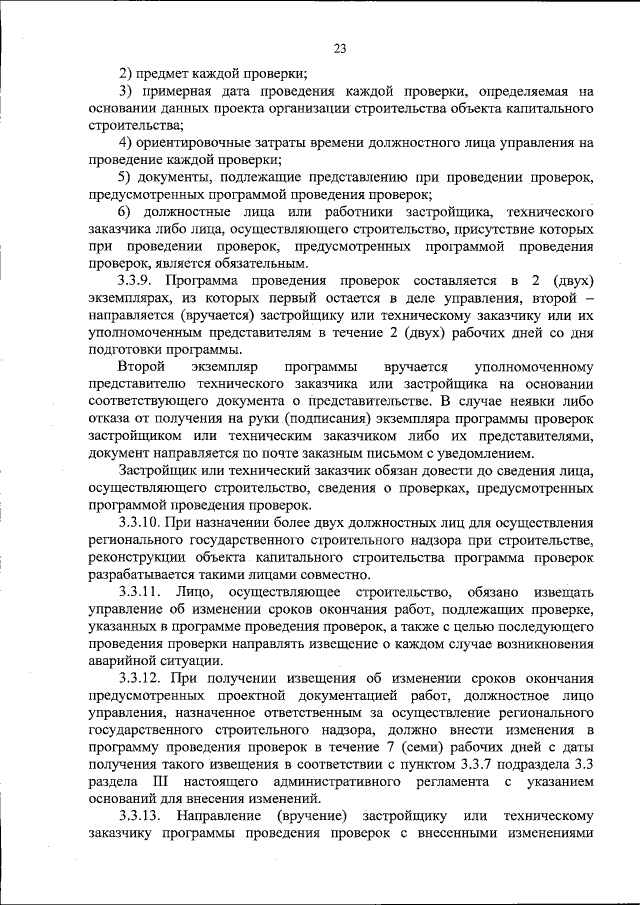 23

2) предмет каждой проверки;

3) примерная дата проведения каждой проверки, определяемая на основании данных проекта организации строительства объекта капитального строительства;

4) ориентировочные затраты времени должностного лица управления на проведение каждой проверки;

5) документы, подлежащие представлению при проведении проверок, предусмотренных программой проведения проверок;

6) должностные лица или работники застройщика, технического заказчика либо лица, осуществляющего строительство, присутствие которых при проведении проверок, предусмотренных программой проведения проверок, является обязательным.

3.3.9. Программа проведения проверок составляется в 2 (двух) экземплярах, из которых первый остается в деле управления, второй – направляется (вручается) застройщику или техническому заказчику или их уполномоченным представителям в течение 2 (двух) рабочих дней со дня подготовки программы.

Второй экземпляр программы вручается уполномоченному представителю технического заказчика или застройщика на основании соответствующего документа о представительстве. В случае неявки либо отказа от получения на руки (подписания) экземпляра программы проверок застройщиком или техническим заказчиком либо их представителями, документ направляется по почте заказным письмом с уведомлением.

Застройщик или технический заказчик обязан довести до сведения лица, осуществляющего строительство, сведения о проверках, предусмотренных программой проведения проверок.

3.3.10. При назначении более двух должностных лиц для осуществления регионального государственного строительного надзора при строительстве, реконструкции объекта капитального строительства программа проверок разрабатывается такими лицами совместно.

3.3.11. Лицо, осуществляющее строительство, обязано извещать управление об изменении сроков окончания работ, подлежащих проверке, указанных в программе проведения проверок, а также с целью последующего проведения проверки направлять извещение о каждом случае возникновения аварийной ситуации.

3.3.12. При получении извещения об изменении сроков окончания предусмотренных проектной документацией работ, должностное лицо управления, назначенное ответственным за осуществление регионального государственного строительного надзора, должно внести изменения в программу проведения проверок в течение 7 (семи) рабочих дней с даты получения такого извещения в соответствии с пунктом 3.3.7 подраздела 3.3 раздела III настоящего административного регламента с указанием оснований для внесения изменений.

3.3.13. Направление (вручение) застройщику или техническому заказчику программы проведения проверок с внесенными изменениями